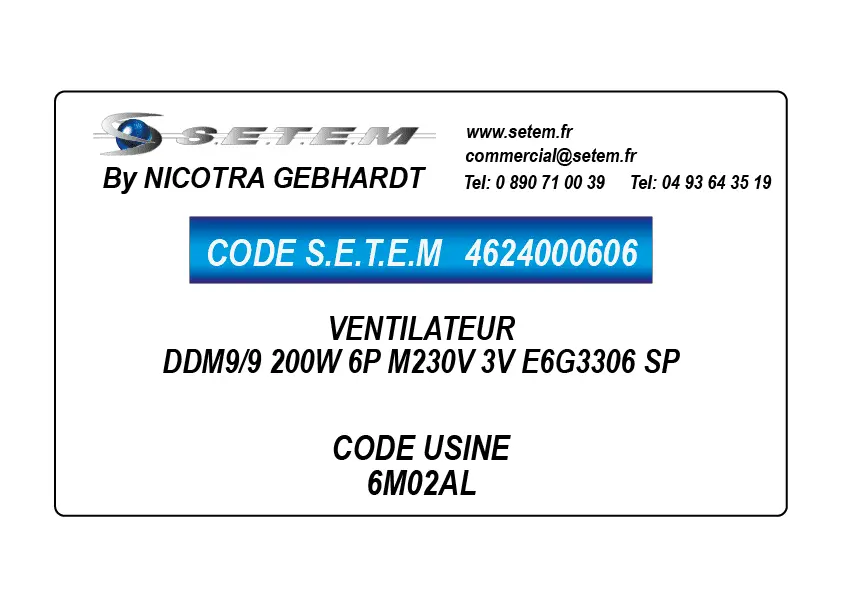 S.E.T.E.M
By NICOTRA GEBHARDT

www.setem.fr
commercial@setem.fr
Tel: 0 890 71 00 39 Tel: 04 93 64 35 19

CODE S.E.T.E.M 4624000606

VENTILATEUR
DDM9/9 200W 6P M230V 3V E6G3306 SP

CODE USINE
6M02AL